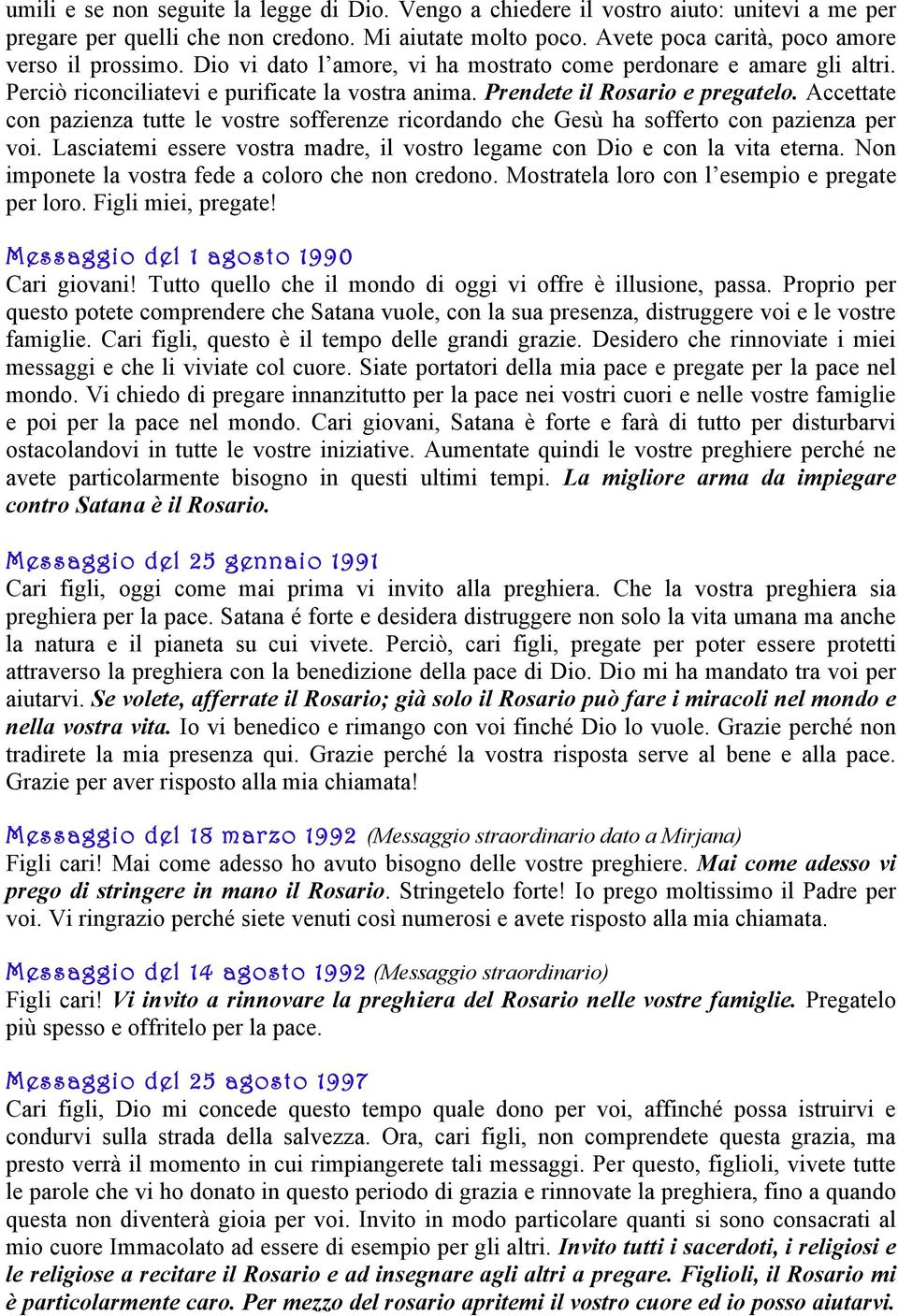 umili e se non seguite la legge di Dio. Vengo a chiedere il vostro aiuto: unitevi a me per pregare per quelli che non credono. Mi aiutate molto poco. Avete poca carità, poco amore verso il prossimo. Dio vi dato l'amore, vi ha mostrato come perdonare e amare gli altri. Perciò riconciliatevi e purificate la vostra anima. Prendete il Rosario e pregatelo. Accettate con pazienza tutte le vostre sofferenze ricordando che Gesù ha sofferto con pazienza per voi. Lasciatemi essere vostra madre, il vostro legame con Dio e con la vita eterna. Non imponete la vostra fede a coloro che non credono. Mostratela loro con l'esempio e pregate per loro. Figli miei, pregate!

Messaggio del 1 agosto 1990
Cari giovani! Tutto quello che il mondo di oggi vi offre è illusione, passa. Proprio per questo potete comprendere che Satana vuole, con la sua presenza, distruggere voi e le vostre famiglie. Cari figli, questo è il tempo delle grandi grazie. Desidero che rinnoviate i miei messaggi e che li viviate col cuore. Siate portatori della mia pace e pregate per la pace nel mondo. Vi chiedo di pregare innanzitutto per la pace nei vostri cuori e nelle vostre famiglie e poi per la pace nel mondo. Cari giovani, Satana è forte e farà di tutto per disturbarvi ostacolandovi in tutte le vostre iniziative. Aumentate quindi le vostre preghiere perché ne avete particolarmente bisogno in questi ultimi tempi. La migliore arma da impiegare contro Satana è il Rosario.

Messaggio del 25 gennaio 1991
Cari figli, oggi come mai prima vi invito alla preghiera. Che la vostra preghiera sia preghiera per la pace. Satana é forte e desidera distruggere non solo la vita umana ma anche la natura e il pianeta su cui vivete. Perciò, cari figli, pregate per poter essere protetti attraverso la preghiera con la benedizione della pace di Dio. Dio mi ha mandato tra voi per aiutarvi. Se volete, afferrate il Rosario; già solo il Rosario può fare i miracoli nel mondo e nella vostra vita. Io vi benedico e rimango con voi finché Dio lo vuole. Grazie perché non tradirete la mia presenza qui. Grazie perché la vostra risposta serve al bene e alla pace. Grazie per aver risposto alla mia chiamata!

Messaggio del 18 marzo 1992 (Messaggio straordinario dato a Mirjana)
Figli cari! Mai come adesso ho avuto bisogno delle vostre preghiere. Mai come adesso vi prego di stringere in mano il Rosario. Stringetelo forte! Io prego moltissimo il Padre per voi. Vi ringrazio perché siete venuti così numerosi e avete risposto alla mia chiamata.

Messaggio del 14 agosto 1992 (Messaggio straordinario)
Figli cari! Vi invito a rinnovare la preghiera del Rosario nelle vostre famiglie. Pregatelo più spesso e offritelo per la pace.

Messaggio del 25 agosto 1997
Cari figli, Dio mi concede questo tempo quale dono per voi, affinché possa istruirvi e condurvi sulla strada della salvezza. Ora, cari figli, non comprendete questa grazia, ma presto verrà il momento in cui rimpiangerete tali messaggi. Per questo, figlioli, vivete tutte le parole che vi ho donato in questo periodo di grazia e rinnovate la preghiera, fino a quando questa non diventerà gioia per voi. Invito in modo particolare quanti si sono consacrati al mio cuore Immacolato ad essere di esempio per gli altri. Invito tutti i sacerdoti, i religiosi e le religiose a recitare il Rosario e ad insegnare agli altri a pregare. Figlioli, il Rosario mi è particolarmente caro. Per mezzo del rosario apritemi il vostro cuore ed io posso aiutarvi.